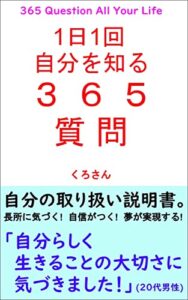 365 Question All Your Life

1日1回
自分を知る
３６５
質問

くろさん

自分の取り扱い説明書。
長所に気づく！ 自信がつく！ 夢が実現する!

「自分らしく
生きることの大切さに
気づきました！」(20代男性)